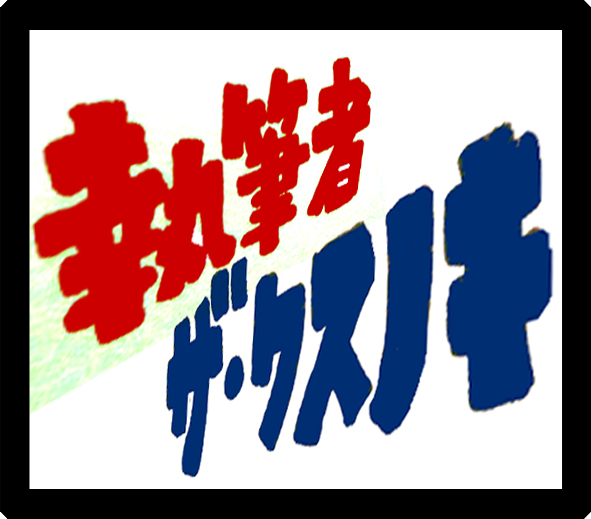 執筆者
ザ・クスノキ